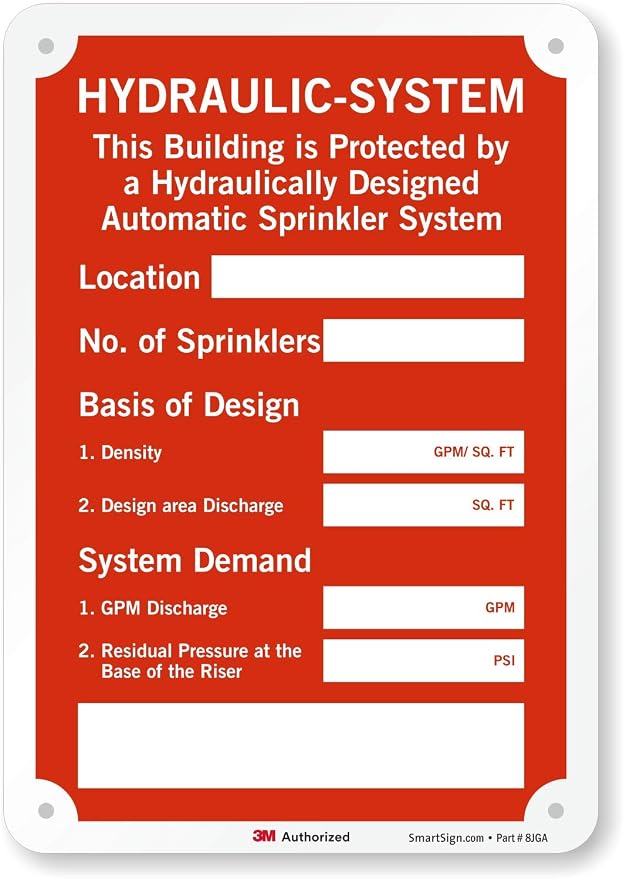 HYDRAULIC-SYSTEM

This Building is Protected by a Hydraulically Designed Automatic Sprinkler System

Location

No. of Sprinklers

Basis of Design

1. Density GPM/ SQ. FT

2. Design area Discharge SQ. FT

System Demand

1. GPM Discharge GPM

2. Residual Pressure at the Base of the Riser PSI

3M Authorized

SmartSign.com • Part # 8JGA